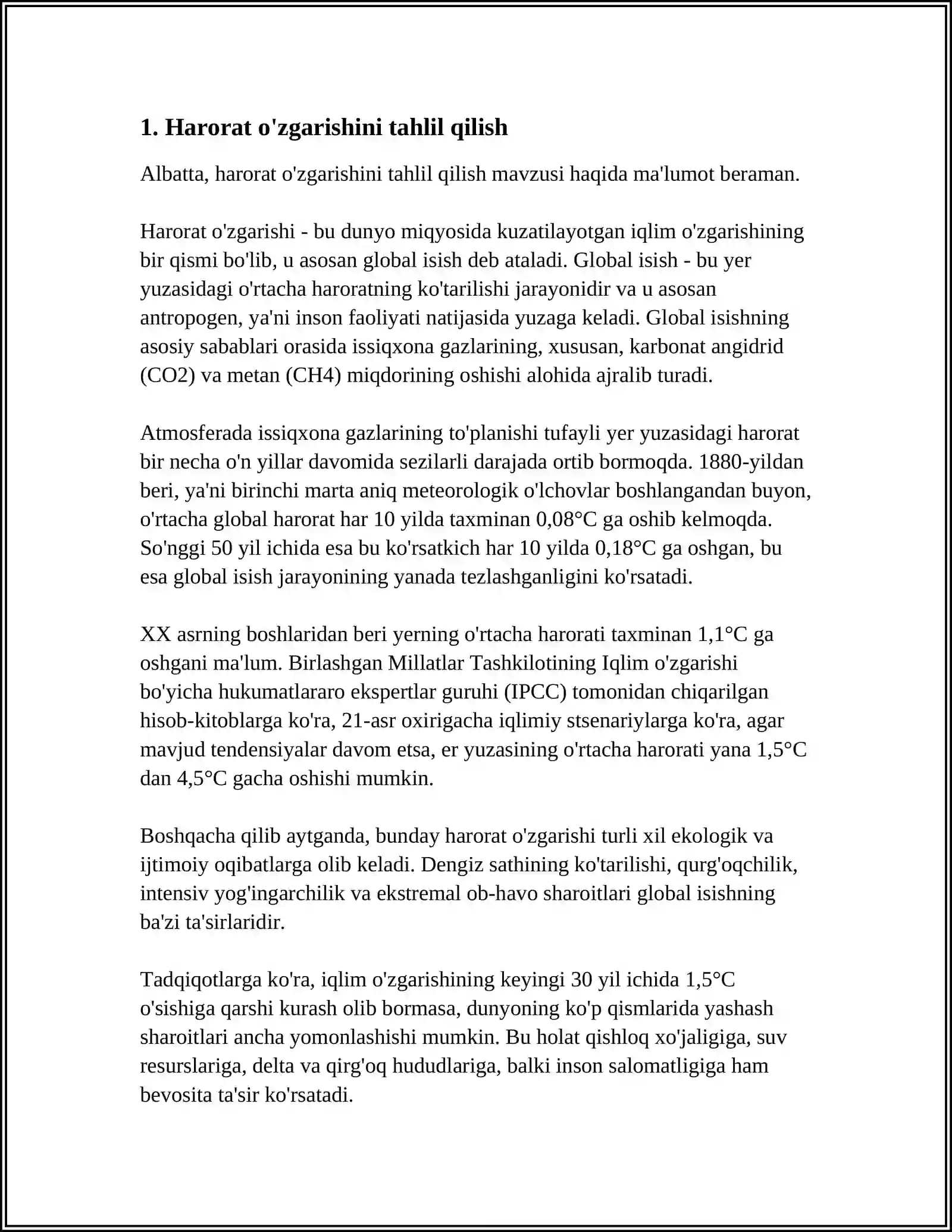 1. Harorat o'zgarishini tahlil qilish

Albatta, harorat o'zgarishini tahlil qilish mavzusi haqida ma'lumot beraman.

Harorat o'zgarishi - bu dunyo miqyosida kuzatilayotgan iqlim o'zgarishining bir qismi bo'lib, u asosan global isish deb ataladi. Global isish - bu yer yuzasidagi o'rtacha haroratning ko'tarilishi jarayonidir va u asosan antropogen, ya'ni inson faoliyati natijasida yuzaga keladi. Global isishning asosiy sabablari orasida issiqxona gazlarining, xususan, karbonat angidrid (CO2) va metan (CH4) miqdorining oshishi alohida ajralib turadi.

Atmosferada issiqxona gazlarining to'planishi tufayli yer yuzasidagi harorat bir necha o'n yillar davomida sezilarli darajada ortib bormoqda. 1880-yildan beri, ya'ni birinchi marta aniq meteorologik o'lchovlar boshlangandan buyon, o'rtacha global harorat har 10 yilda taxminan 0,08°C ga oshib kelmoqda. So'nggi 50 yil ichida esa bu ko'rsatkich har 10 yilda 0,18°C ga oshgan, bu esa global isish jarayonining yanada tezlashganligini ko'rsatadi.

XX asrning boshlaridan beri yerning o'rtacha harorati taxminan 1,1°C ga oshgani ma'lum. Birlashgan Millatlar Tashkilotining Iqlim o'zgarishi bo'yicha hukumatlararo ekspertlar guruhi (IPCC) tomonidan chiqarilgan hisob-kitoblarga ko'ra, 21-asr oxirigacha iqlimiy stsenariylarga ko'ra, agar mavjud tendensiyalar davom etsa, er yuzasining o'rtacha harorati yana 1,5°C dan 4,5°C gacha oshishi mumkin.

Boshqacha qilib aytganda, bunday harorat o'zgarishi turli xil ekologik va ijtimoiy oqibatlarga olib keladi. Dengiz sathining ko'tarilishi, qurg'oqchilik, intensiv yog'ingarchilik va ekstremal ob-havo sharoitlari global isishning ba'zi ta'sirlaridir.

Tadqiqotlarga ko'ra, iqlim o'zgarishining keyingi 30 yil ichida 1,5°C o'sishiga qarshi kurash olib bormasa, dunyoning ko'p qismlarida yashash sharoitlari ancha yomonlashishi mumkin. Bu holat qishloq xo'jaligiga, suv resurslariga, delta va qirg'oq hududlariga, balki inson salomatligiga ham bevosita ta'sir ko'rsatadi.